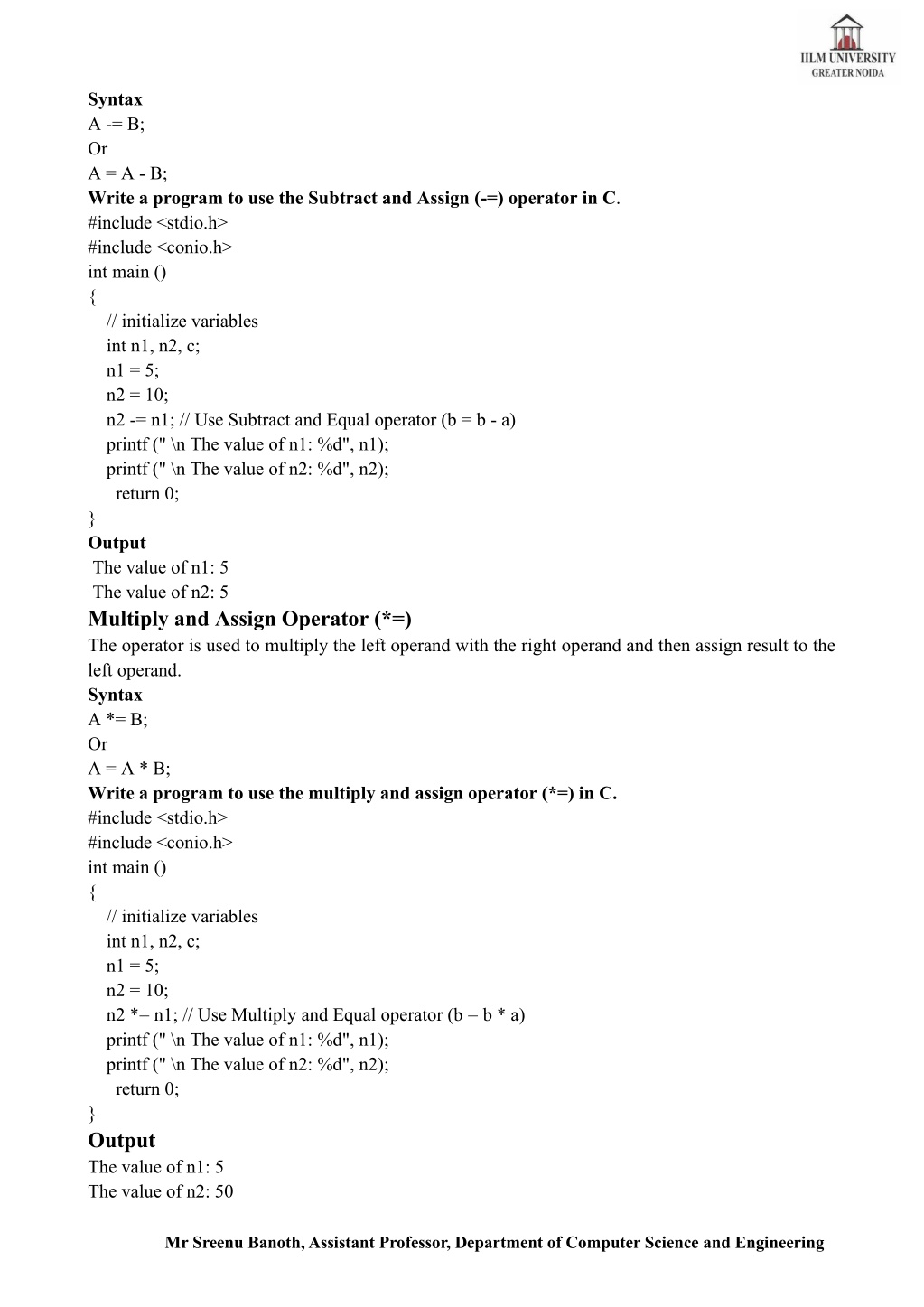 IILM UNIVERSITY
GREATER NOIDA

Syntax
A -= B;
Or
A = A - B;
Write a program to use the Subtract and Assign (-=) operator in C.
#include <stdio.h>
#include <conio.h>
int main ()
{
// initialize variables
int n1, n2, c;
n1 = 5;
n2 = 10;
n2 -= n1; // Use Subtract and Equal operator (b = b - a)
printf (" \n The value of n1: %d", n1);
printf (" \n The value of n2: %d", n2);
return 0;
}
Output
The value of n1: 5
The value of n2: 5

Multiply and Assign Operator (*=)
The operator is used to multiply the left operand with the right operand and then assign result to the left operand.
Syntax
A *= B;
Or
A = A * B;
Write a program to use the multiply and assign operator (*=) in C.
#include <stdio.h>
#include <conio.h>
int main ()
{
// initialize variables
int n1, n2, c;
n1 = 5;
n2 = 10;
n2 *= n1; // Use Multiply and Equal operator (b = b * a)
printf (" \n The value of n1: %d", n1);
printf (" \n The value of n2: %d", n2);
return 0;
}
Output
The value of n1: 5
The value of n2: 50

Mr Sreenu Banoth, Assistant Professor, Department of Computer Science and Engineering